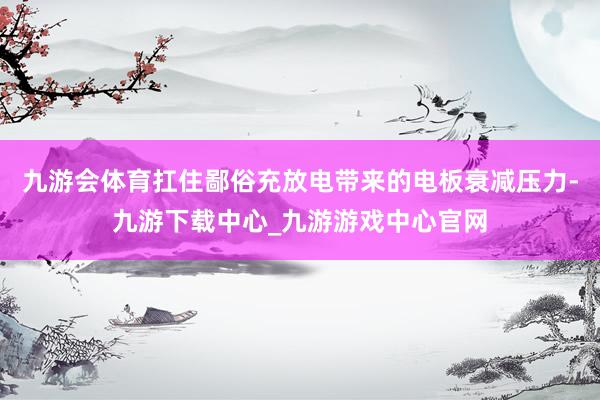 九游会体育扛住鄙俗充放电带来的电板衰减压力-九游下载中心_九游游戏中心官网